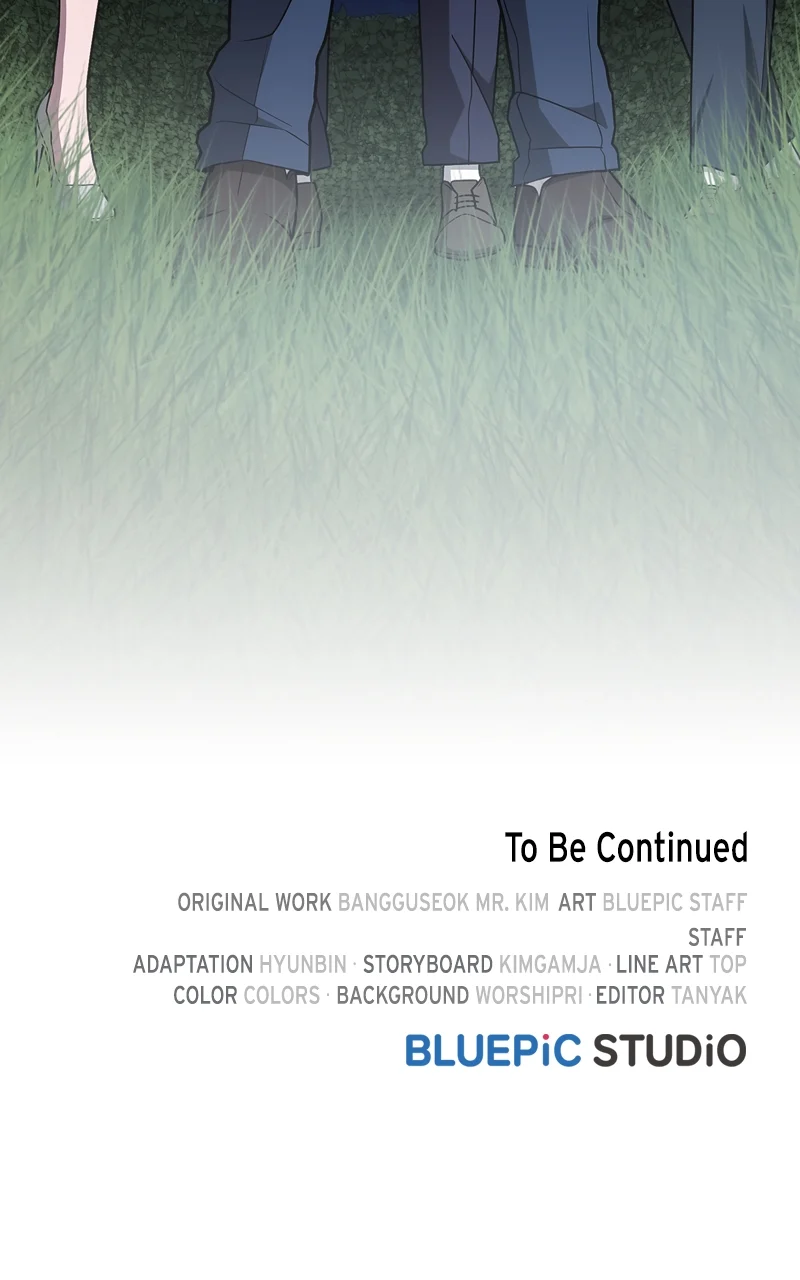 To Be Continued

ORIGINAL WORK BANGGUSEOK MR. KIM ART BLUEPIC STAFF

STAFF

ADAPTATION HYUNBIN · STORYBOARD KIMGAMJA · LINE ART TOP

COLOR COLORS · BACKGROUND WORSHIPRI · EDITOR TANYAK

BLUEPiC STUDiO